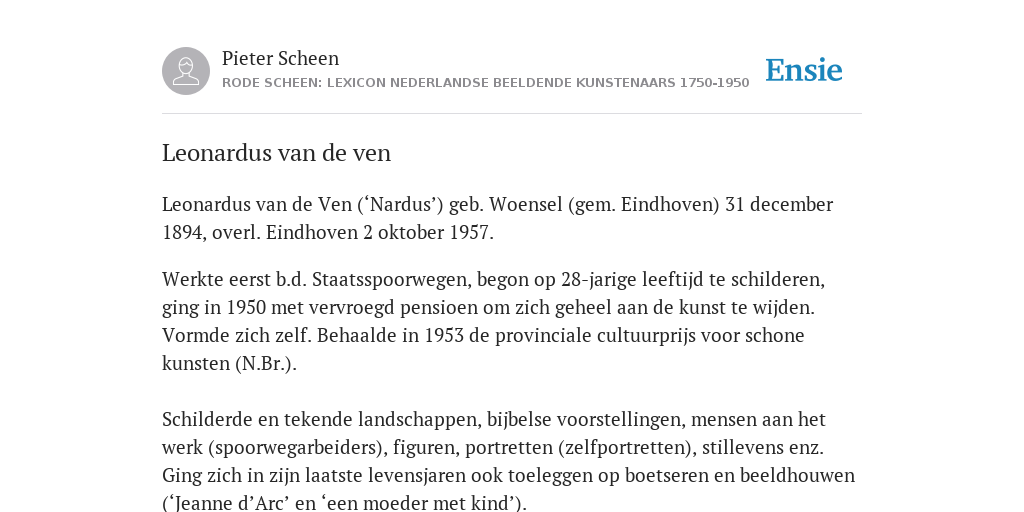 Pieter Scheen
RODE SCHEEN: LEXICON NEDERLANDSE BEELDENDE KUNSTENAARS 1750-1950

Ensie

Leonardus van de ven

Leonardus van de Ven (‘Nardus’) geb. Woensel (gem. Eindhoven) 31 december 1894, overl. Eindhoven 2 oktober 1957.

Werkte eerst b.d. Staatsspoorwegen, begon op 28-jarige leeftijd te schilderen, ging in 1950 met vervroegd pensioen om zich geheel aan de kunst te wijden. Vormde zich zelf. Behaalde in 1953 de provinciale cultuurprijs voor schone kunsten (N.Br.).

Schilderde en tekende landschappen, bijbelse voorstellingen, mensen aan het werk (spoorwegarbeiders), figuren, portretten (zelfportretten), stillevens enz. Ging zich in zijn laatste levensjaren ook toeleggen op boetseren en beeldhouwen (‘Jeanne d’Arc’ en ‘een moeder met kind’).